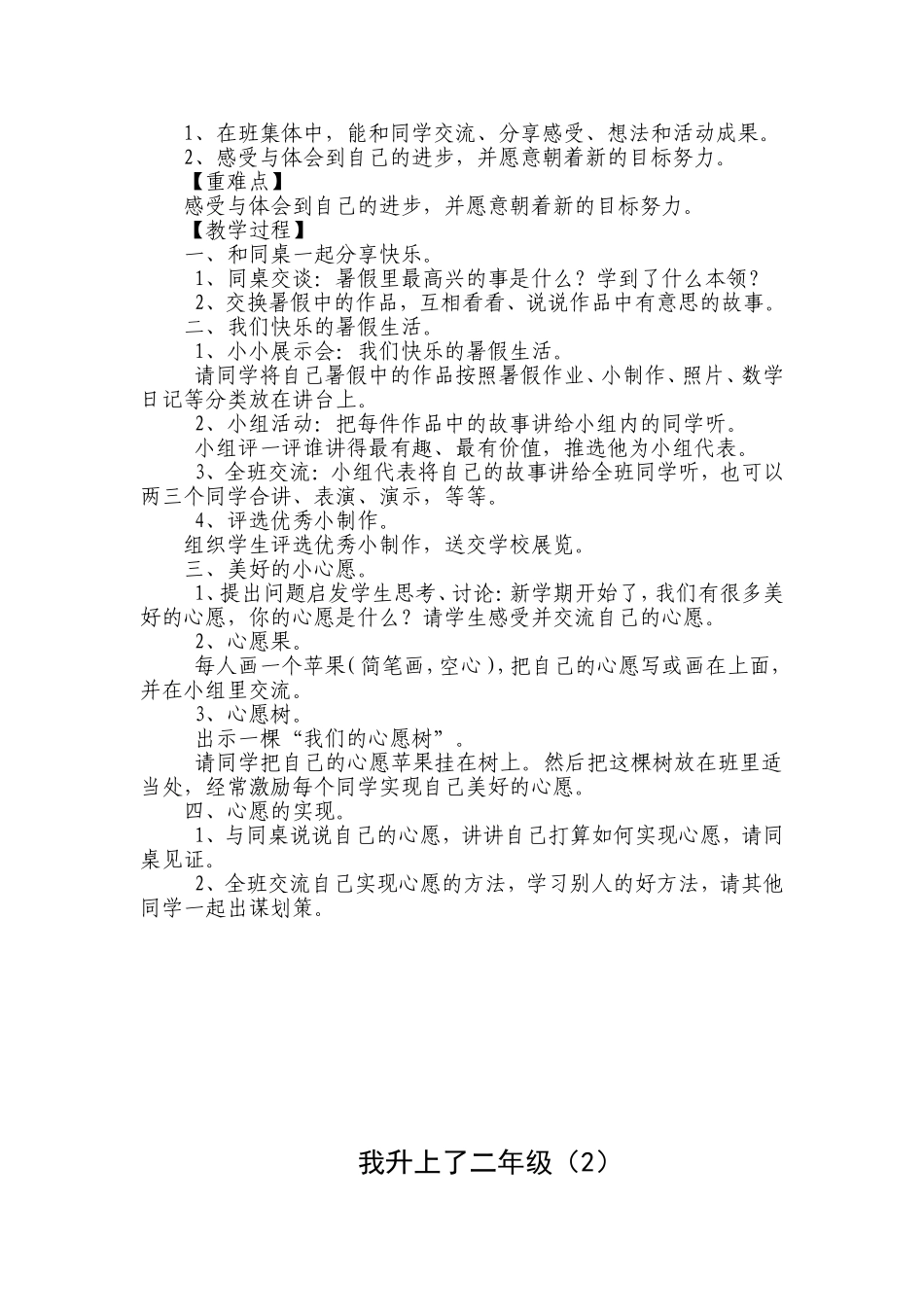 1、在班集体中，能和同学交流、分享感受、想法和活动成果。
2、感受与体会到自己的进步，并愿意朝着新的目标努力。
【重难点】
感受与体会到自己的进步，并愿意朝着新的目标努力。
【教学过程】
一、和同桌一起分享快乐。
1、同桌交谈：暑假里最高兴的事是什么？学到了什么本领？
2、交换暑假中的作品，互相看看、说说作品中有意思的故事。
二、我们快乐的暑假生活。
1、小小展示会：我们快乐的暑假生活。
请同学将自己暑假中的作品按照暑假作业、小制作、照片、数学日记等分类放在讲台上。
2、小组活动：把每件作品中的故事讲给小组内的同学听。
小组评一评谁讲得最有趣、最有价值，推选他为小组代表。
3、全班交流：小组代表将自己的故事讲给全班同学听，也可以两三个同学合讲、表演、演示，等等。
4、评选优秀小制作。
组织学生评选优秀小制作，送交学校展览。
三、美好的小心愿。
1、提出问题启发学生思考、讨论：新学期开始了，我们有很多美好的心愿，你的心愿是什么？请学生感受并交流自己的心愿。
2、心愿果。
每人画一个苹果（简笔画，空心），把自己的心愿写或画在上面，并在小组里交流。
3、心愿树。
出示一棵“我们的心愿树”。
请同学把自己的心愿苹果挂在树上。然后把这棵树放在班里适当处，经常激励每个同学实现自己美好的心愿。
四、心愿的实现。
1、与同桌说说自己的心愿，讲讲自己打算如何实现心愿，请同桌见证。
2、全班交流自己实现心愿的方法，学习别人的好方法，请其他同学一起出谋划策。

我升上了二年级（2）